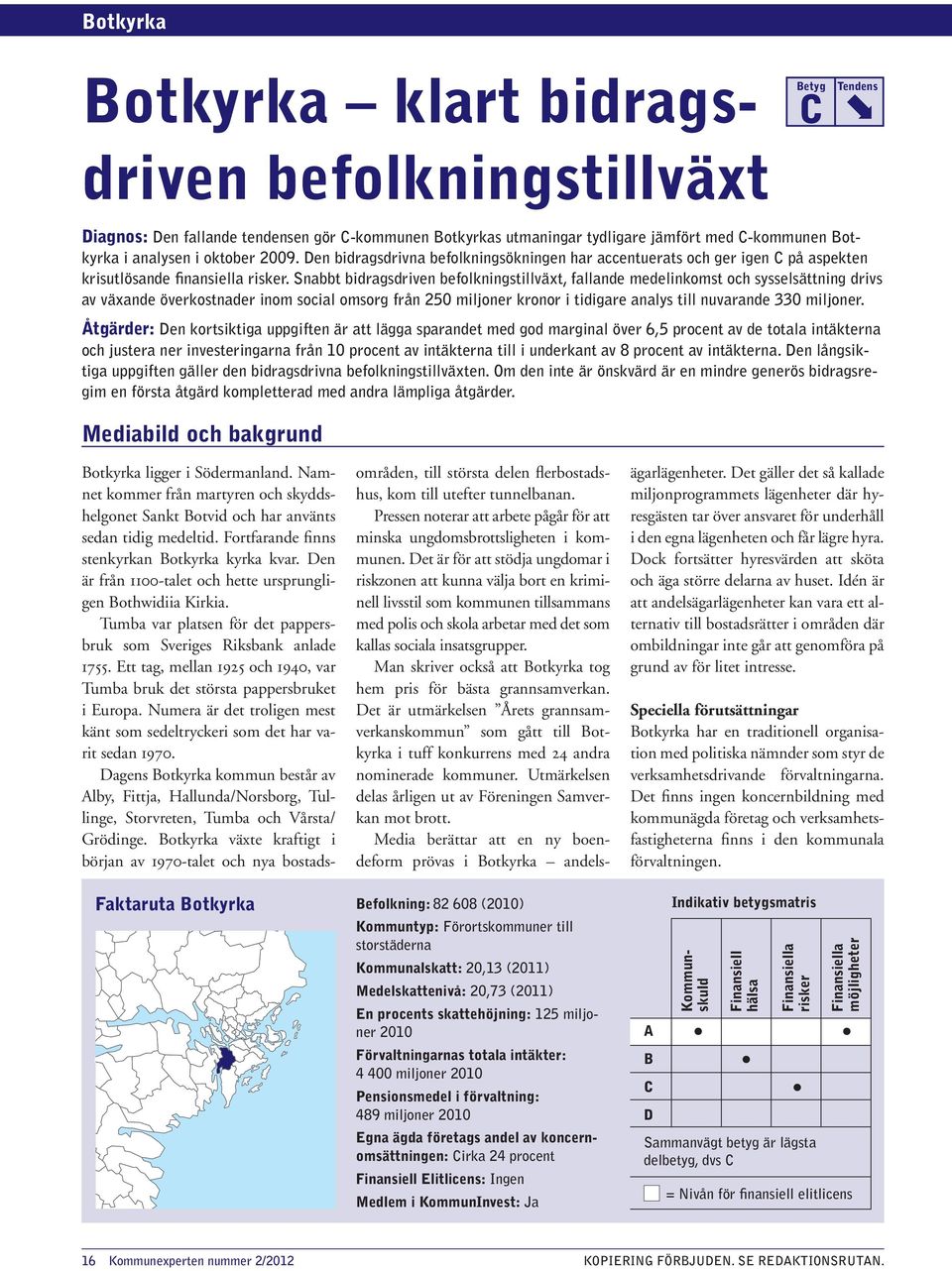 Botkyrka

Botkyrka – klart bidragsdriven befolkningstillväxt

Betyg C Tendens

Diagnos: Den fallande tendensen gör C-kommunen Botkyrkas utmaningar tydligare jämfört med C-kommunen Botkyrka i analysen i oktober 2009. Den bidragsdrivna befolkningsökningen har accentuerats och ger igen C på aspekten krisutlösande finansiella risker. Snabbt bidragsdriven befolkningstillväxt, fallande medelinkomst och sysselsättning drivs av växande överkostnader inom social omsorg från 250 miljoner kronor i tidigare analys till nuvarande 330 miljoner.

Åtgärder: Den kortsiktiga uppgiften är att lägga sparandet med god marginal över 6,5 procent av de totala intäkterna och justera ner investeringarna från 10 procent av intäkterna till i underkant av 8 procent av intäkterna. Den långsiktiga uppgiften gäller den bidragsdrivna befolkningstillväxten. Om den inte är önskvärd är en mindre generös bidragsregim en första åtgärd kompletterad med andra lämpliga åtgärder.

Mediabild och bakgrund

Botkyrka ligger i Södermanland. Namnet kommer från martyren och skyddshelgonet Sankt Botvid och har använts sedan tidig medeltid. Fortfarande finns stenkyrkan Botkyrka kyrka kvar. Den är från 1100-talet och hette ursprungligen Bothwidiia Kirkia.

Tumba var platsen för det pappersbruk som Sveriges Riksbank anlade 1755. Ett tag, mellan 1925 och 1940, var Tumba bruk det största pappersbruket i Europa. Numera är det troligen mest känt som sedeltryckeri som det har varit sedan 1970.

Dagens Botkyrka kommun består av Alby, Fittja, Hallunda/Norsborg, Tullinge, Storvreten, Tumba och Vårsta/Grödinge. Botkyrka växte kraftigt i början av 1970-talet och nya bostadsområden, till största delen flerbostadshus, kom till utefter tunnelbanan.

Pressen noterar att arbete pågår för att minska ungdomsbrottsligheten i kommunen. Det är för att stödja ungdomar i riskzonen att kunna välja bort en kriminell livsstil som kommunen tillsammans med polis och skola arbetar med det som kallas sociala insatsgrupper.

Man skriver också att Botkyrka tog hem pris för bästa grannsamverkan. Det är utmärkelsen ”Årets grannsamverkanskommun” som gått till Botkyrka i tuff konkurrens med 24 andra nominerade kommuner. Utmärkelsen delas årligen ut av Föreningen Samverkan mot brott.

Media berättar att en ny boendeform prövas i Botkyrka – andelsägarlägenheter. Det gäller det så kallade miljonprogrammets lägenheter där hyresgästen tar över ansvaret för underhåll i den egna lägenheten och får lägre hyra. Dock fortsätter hyresvärden att sköta och äga större delarna av huset. Idén är att andelsägarlägenheter kan vara ett alternativ till bostadsrätter i områden där ombildningar inte går att genomföra på grund av för litet intresse.

Speciella förutsättningar
Botkyrka har en traditionell organisation med politiska nämnder som styr de verksamhetsdrivande förvaltningarna. Det finns ingen koncernbildning med kommunägda företag och verksamhetsfastigheterna finns i den kommunala förvaltningen.

Faktaruta Botkyrka

Befolkning: 82 608 (2010)
Kommuntyp: Förortskommuner till storstäderna
Kommunalskatt: 20,13 (2011)
Medelskattenivå: 20,73 (2011)
En procents skattehöjning: 125 miljoner 2010
Förvaltningarnas totala intäkter: 4 400 miljoner 2010
Pensionsmedel i förvaltning: 489 miljoner 2010
Egna ägda företags andel av koncernomsättningen: Cirka 24 procent
Finansiell Elitlicens: Ingen
Medlem i KommunInvest: Ja

Indikativ betygsmatris

| | Kommunskuld | Finansiell hälsa | Finansiella risker | Finansiella möjligheter |
|---|---|---|---|---|
| A | ● | | | ● |
| B | | ● | | |
| C | | | ● | |
| D | | | | |

Sammanvägt betyg är lägsta delbetyg, dvs C

= Nivån för finansiell elitlicens

16 Kommunexperten nummer 2/2012

KOPIERING FÖRBJUDEN. SE REDAKTIONSRUTAN.